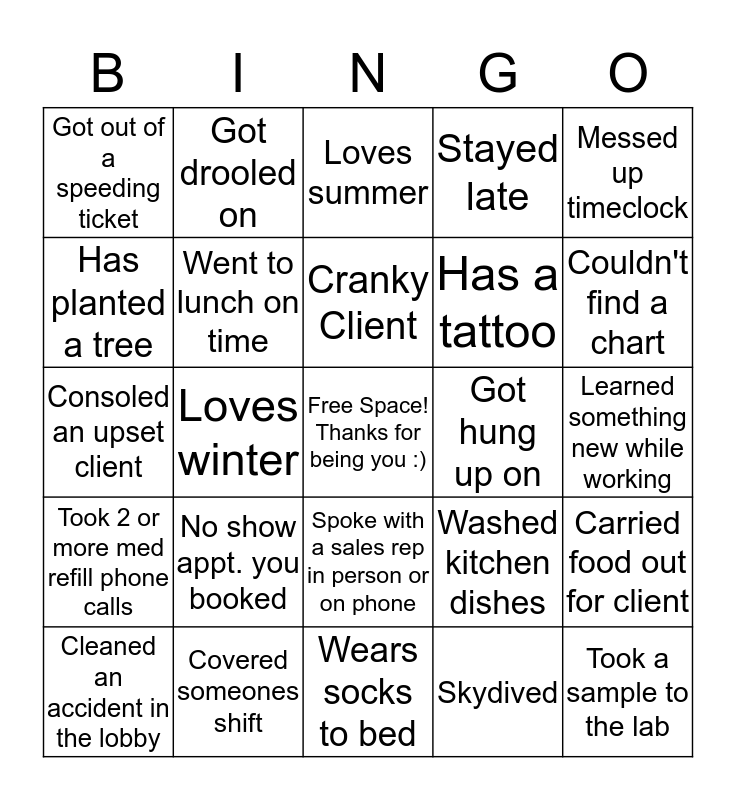 | B | I | N | G | O |
|---|---|---|---|---|
| Got out of a speeding ticket | Got drooled on | Loves summer | Stayed late | Messed up timeclock |
| Has planted a tree | Went to lunch on time | Cranky Client | Has a tattoo | Couldn't find a chart |
| Consoled an upset client | Loves winter | Free Space! Thanks for being you :) | Got hung up on | Learned something new while working |
| Took 2 or more med refill phone calls | No show appt. you booked | Spoke with a sales rep in person or on phone | Washed kitchen dishes | Carried food out for client |
| Cleaned an accident in the lobby | Covered someones shift | Wears socks to bed | Skydived | Took a sample to the lab |